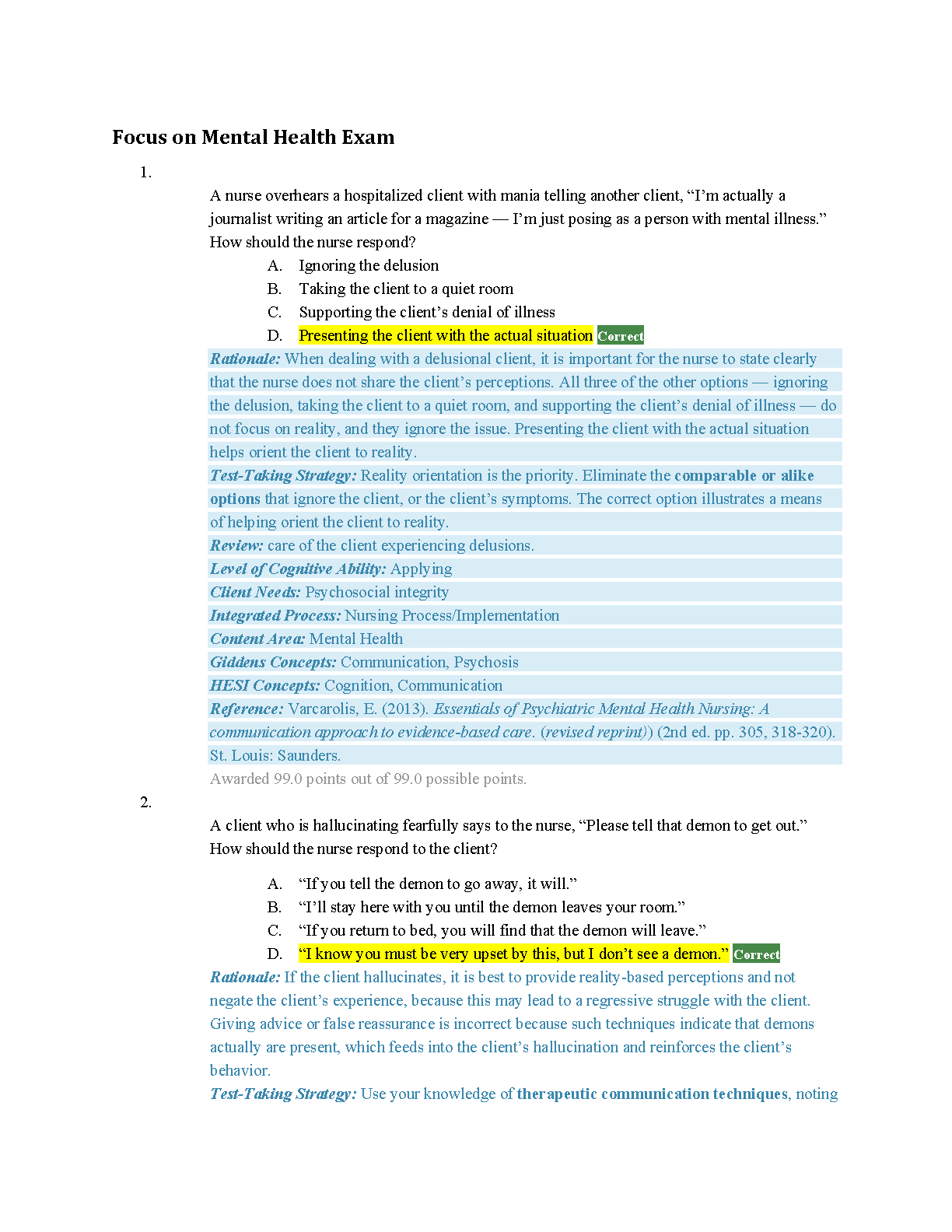 Focus on Mental Health Exam

1.

A nurse overhears a hospitalized client with mania telling another client, “I’m actually a journalist writing an article for a magazine — I’m just posing as a person with mental illness.” How should the nurse respond?

A. Ignoring the delusion
B. Taking the client to a quiet room
C. Supporting the client’s denial of illness
D. Presenting the client with the actual situation Correct

Rationale: When dealing with a delusional client, it is important for the nurse to state clearly that the nurse does not share the client’s perceptions. All three of the other options — ignoring the delusion, taking the client to a quiet room, and supporting the client’s denial of illness — do not focus on reality, and they ignore the issue. Presenting the client with the actual situation helps orient the client to reality.
Test-Taking Strategy: Reality orientation is the priority. Eliminate the comparable or alike options that ignore the client, or the client’s symptoms. The correct option illustrates a means of helping orient the client to reality.
Review: care of the client experiencing delusions.
Level of Cognitive Ability: Applying
Client Needs: Psychosocial integrity
Integrated Process: Nursing Process/Implementation
Content Area: Mental Health
Giddens Concepts: Communication, Psychosis
HESI Concepts: Cognition, Communication
Reference: Varcarolis, E. (2013). Essentials of Psychiatric Mental Health Nursing: A communication approach to evidence-based care. (revised reprint)) (2nd ed. pp. 305, 318-320). St. Louis: Saunders.
Awarded 99.0 points out of 99.0 possible points.

2.

A client who is hallucinating fearfully says to the nurse, “Please tell that demon to get out.” How should the nurse respond to the client?

A. “If you tell the demon to go away, it will.”
B. “I’ll stay here with you until the demon leaves your room.”
C. “If you return to bed, you will find that the demon will leave.”
D. “I know you must be very upset by this, but I don’t see a demon.” Correct

Rationale: If the client hallucinates, it is best to provide reality-based perceptions and not negate the client’s experience, because this may lead to a regressive struggle with the client. Giving advice or false reassurance is incorrect because such techniques indicate that demons actually are present, which feeds into the client’s hallucination and reinforces the client’s behavior.
Test-Taking Strategy: Use your knowledge of therapeutic communication techniques, noting